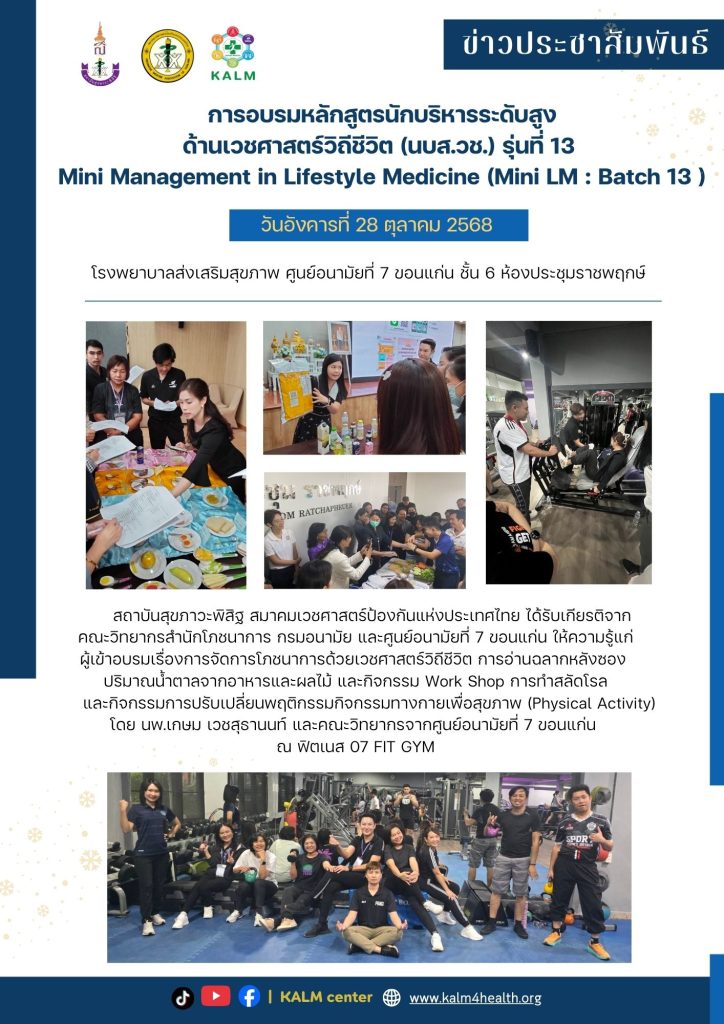 KALM

ข่าวประชาสัมพันธ์

การอบรมหลักสูตรนักบริหารระดับสูง ด้านเวชศาสตร์วิถีชีวิต (นบส.วช.) รุ่นที่ 13
Mini Management in Lifestyle Medicine (Mini LM : Batch 13 )

วันอังคารที่ 28 ตุลาคม 2568

โรงพยาบาลส่งเสริมสุขภาพ ศูนย์อนามัยที่ 7 ขอนแก่น ชั้น 6 ห้องประชุมราชพฤกษ์

สถาบันสุขภาวะพิสิฐ สมาคมเวชศาสตร์ป้องกันแห่งประเทศไทย ได้รับเกียรติจาก คณะวิทยากรสำนักโภชนาการ กรมอนามัย และศูนย์อนามัยที่ 7 ขอนแก่น ให้ความรู้แก่ ผู้เข้าอบรมเรื่องการจัดการโภชนาการด้วยเวชศาสตร์วิถีชีวิต การอ่านฉลากหลังซอง ปริมาณน้ำตาลจากอาหารและผลไม้ และกิจกรรม Work Shop การทำสลัดโรล และกิจกรรมการปรับเปลี่ยนพฤติกรรมกิจกรรมทางกายเพื่อสุขภาพ (Physical Activity) โดย นพ.เกษม เวชสุธานนท์ และคณะวิทยากรจากศูนย์อนามัยที่ 7 ขอนแก่น ณ ฟิตเนส 07 FIT GYM

| KALM center www.kalm4health.org